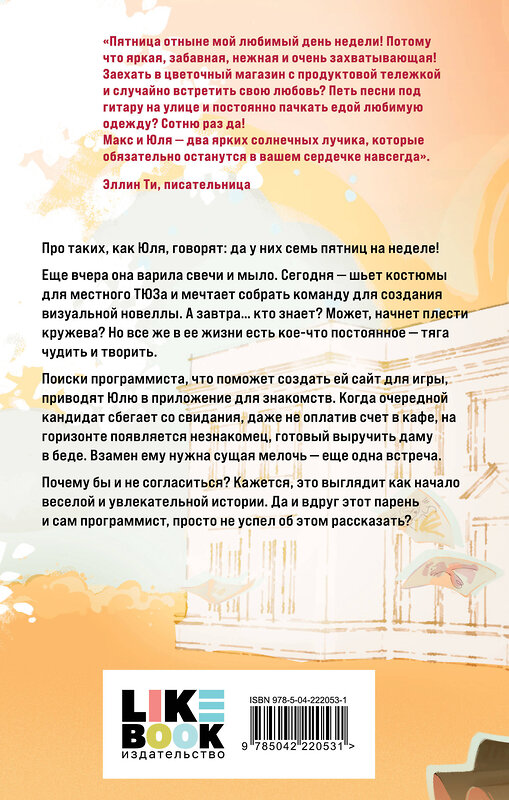 «Пятница отныне мой любимый день недели! Потому что яркая, забавная, нежная и очень захватывающая! Заехать в цветочный магазин с продуктовой тележкой и случайно встретить свою любовь? Петь песни под гитару на улице и постоянно пачкать едой любимую одежду? Сотню раз да!
Макс и Юля — два ярких солнечных лучика, которые обязательно останутся в вашем сердечке навсегда».

Эллин Ти, писательница

Про таких, как Юля, говорят: да у них семь пятниц на неделе!

Еще вчера она варила свечи и мыло. Сегодня — шьет костюмы для местного ТЮЗа и мечтает собрать команду для создания визуальной новеллы. А завтра... кто знает? Может, начнет плести кружева? Но все же в ее жизни есть кое-что постоянное — тяга чудить и творить.

Поиски программиста, что поможет создать ей сайт для игры, приводят Юлю в приложение для знакомств. Когда очередной кандидат сбегает со свидания, даже не оплатив счет в кафе, на горизонте появляется незнакомец, готовый выручить даму в беде. Взамен ему нужна сущая мелочь — еще одна встреча.

Почему бы и не согласиться? Кажется, это выглядит как начало веселой и увлекательной истории. Да и вдруг этот парень и сам программист, просто не успел об этом рассказать?

LIKE BOOK
издательство

ISBN 978-5-04-222053-1

9 785042 220531 >